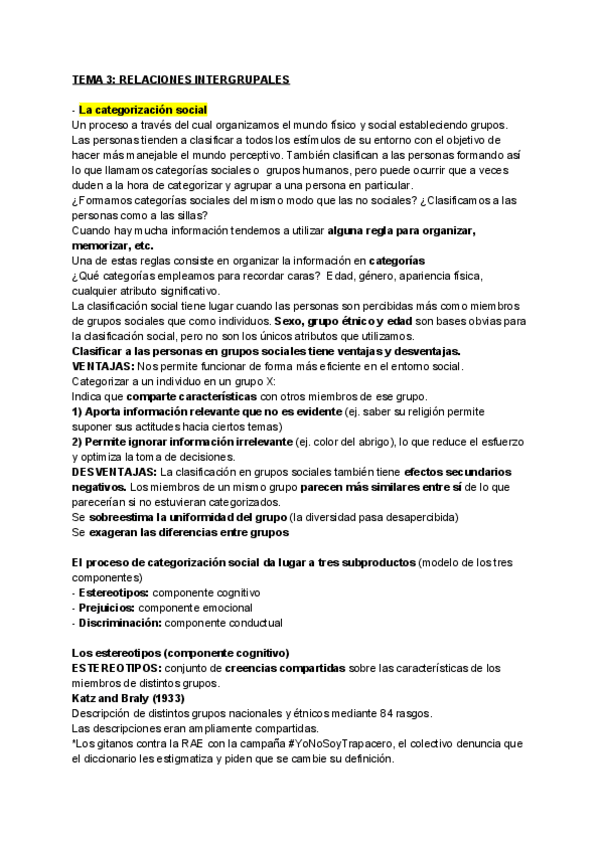 TEMA 3: RELACIONES INTERGRUPALES

- La categorización social
Un proceso a través del cual organizamos el mundo físico y social estableciendo grupos. Las personas tienden a clasificar a todos los estímulos de su entorno con el objetivo de hacer más manejable el mundo perceptivo. También clasifican a las personas formando así lo que llamamos categorías sociales o grupos humanos, pero puede ocurrir que a veces duden a la hora de categorizar y agrupar a una persona en particular.
¿Formamos categorías sociales del mismo modo que las no sociales? ¿Clasificamos a las personas como a las sillas?
Cuando hay mucha información tendemos a utilizar alguna regla para organizar, memorizar, etc.
Una de estas reglas consiste en organizar la información en categorías
¿Qué categorías empleamos para recordar caras? Edad, género, apariencia física, cualquier atributo significativo.
La clasificación social tiene lugar cuando las personas son percibidas más como miembros de grupos sociales que como individuos. Sexo, grupo étnico y edad son bases obvias para la clasificación social, pero no son los únicos atributos que utilizamos.
Clasificar a las personas en grupos sociales tiene ventajas y desventajas.
VENTAJAS: Nos permite funcionar de forma más eficiente en el entorno social.
Categorizar a un individuo en un grupo X:
Indica que comparte características con otros miembros de ese grupo.
1) Aporta información relevante que no es evidente (ej. saber su religión permite suponer sus actitudes hacia ciertos temas)
2) Permite ignorar información irrelevante (ej. color del abrigo), lo que reduce el esfuerzo y optimiza la toma de decisiones.
DESVENTAJAS: La clasificación en grupos sociales también tiene efectos secundarios negativos. Los miembros de un mismo grupo parecen más similares entre sí de lo que parecerían si no estuvieran categorizados.
Se sobreestima la uniformidad del grupo (la diversidad pasa desapercibida)
Se exageran las diferencias entre grupos

El proceso de categorización social da lugar a tres subproductos (modelo de los tres componentes)
- Estereotipos: componente cognitivo
- Prejuicios: componente emocional
- Discriminación: componente conductual

Los estereotipos (componente cognitivo)
ESTEREOTIPOS: conjunto de creencias compartidas sobre las características de los miembros de distintos grupos.
Katz and Braly (1933)
Descripción de distintos grupos nacionales y étnicos mediante 84 rasgos.
Las descripciones eran ampliamente compartidas.
*Los gitanos contra la RAE con la campaña #YoNoSoyTrapacero, el colectivo denuncia que el diccionario les estigmatiza y piden que se cambie su definición.